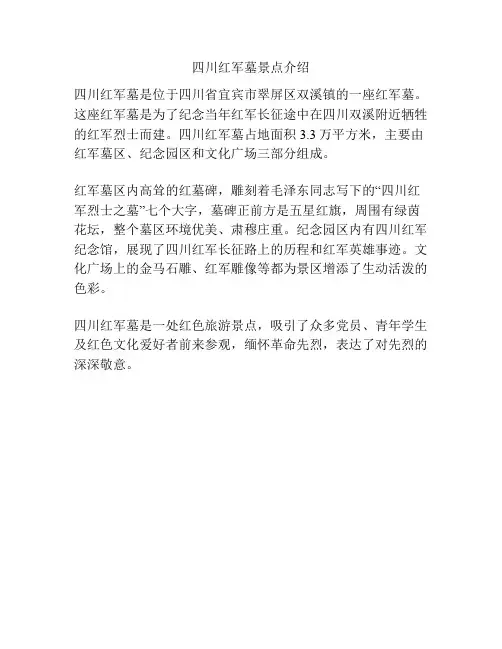 四川红军墓景点介绍

四川红军墓是位于四川省宜宾市翠屏区双溪镇的一座红军墓。这座红军墓是为了纪念当年红军长征途中在四川双溪附近牺牲的红军烈士而建。四川红军墓占地面积 3.3 万平方米，主要由红军墓区、纪念园区和文化广场三部分组成。

红军墓区内高耸的红墓碑，雕刻着毛泽东同志写下的“四川红军烈士之墓”七个大字，墓碑正前方是五星红旗，周围有绿茵花坛，整个墓区环境优美、肃穆庄重。纪念园区内有四川红军纪念馆，展现了四川红军长征路上的历程和红军英雄事迹。文化广场上的金马石雕、红军雕像等都为景区增添了生动活泼的色彩。

四川红军墓是一处红色旅游景点，吸引了众多党员、青年学生及红色文化爱好者前来参观，缅怀革命先烈，表达了对先烈的深深敬意。